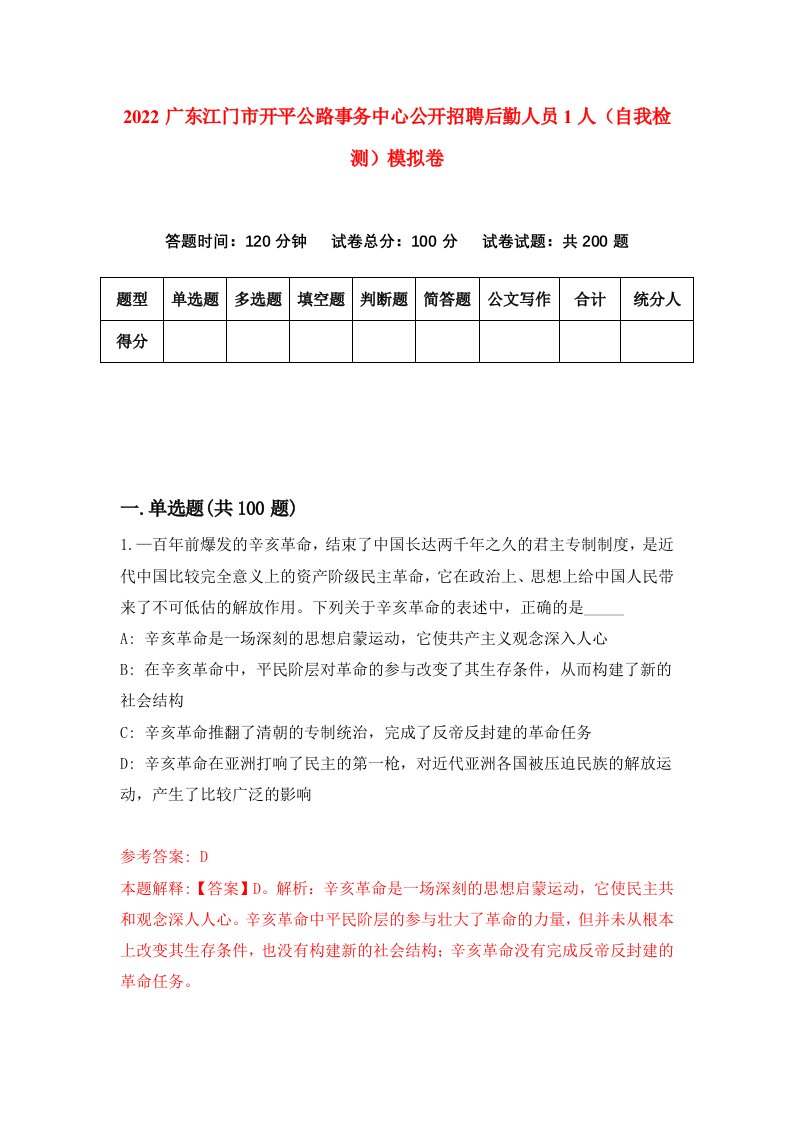 2022 广东江门市开平公路事务中心公开招聘后勤人员 1 人（自我检测）模拟卷

答题时间：120 分钟　试卷总分：100 分　试卷试题：共 200 题

| 题型 | 单选题 | 多选题 | 填空题 | 判断题 | 简答题 | 公文写作 | 合计 | 统分人 |
|---|---|---|---|---|---|---|---|---|
| 得分 | | | | | | | | |

一.单选题(共 100 题)

1.一百年前爆发的辛亥革命，结束了中国长达两千年之久的君主专制制度，是近代中国比较完全意义上的资产阶级民主革命，它在政治上、思想上给中国人民带来了不可低估的解放作用。下列关于辛亥革命的表述中，正确的是_____

A: 辛亥革命是一场深刻的思想启蒙运动，它使共产主义观念深入人心

B: 在辛亥革命中，平民阶层对革命的参与改变了其生存条件，从而构建了新的社会结构

C: 辛亥革命推翻了清朝的专制统治，完成了反帝反封建的革命任务

D: 辛亥革命在亚洲打响了民主的第一枪，对近代亚洲各国被压迫民族的解放运动，产生了比较广泛的影响

参考答案: D

本题解释:【答案】D。解析：辛亥革命是一场深刻的思想启蒙运动，它使民主共和观念深人人心。辛亥革命中平民阶层的参与壮大了革命的力量，但并未从根本上改变其生存条件，也没有构建新的社会结构；辛亥革命没有完成反帝反封建的革命任务。